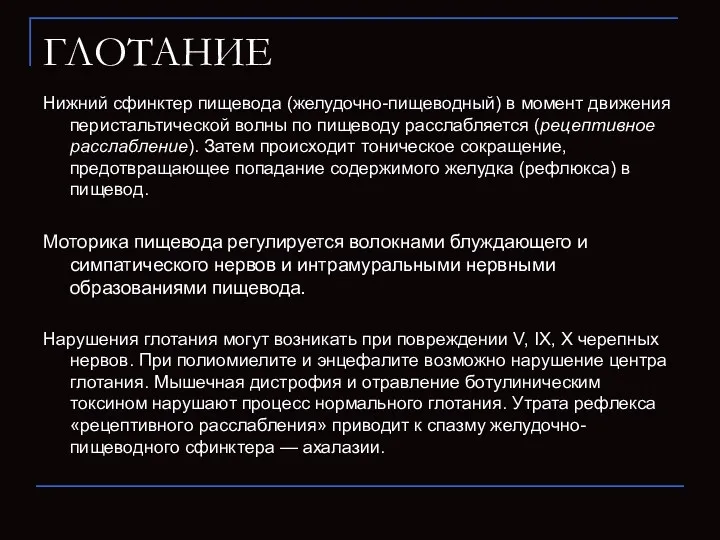 ГЛОТАНИЕ

Нижний сфинктер пищевода (желудочно-пищеводный) в момент движения перистальтической волны по пищеводу расслабляется (рецептивное расслабление). Затем происходит тоническое сокращение, предотвращающее попадание содержимого желудка (рефлюкса) в пищевод.

Моторика пищевода регулируется волокнами блуждающего и симпатического нервов и интрамуральными нервными образованиями пищевода.

Нарушения глотания могут возникать при повреждении V, IX, X черепных нервов. При полиомиелите и энцефалите возможно нарушение центра глотания. Мышечная дистрофия и отравление ботулиническим токсином нарушают процесс нормального глотания. Утрата рефлекса «рецептивного расслабления» приводит к спазму желудочно-пищеводного сфинктера — ахалазии.